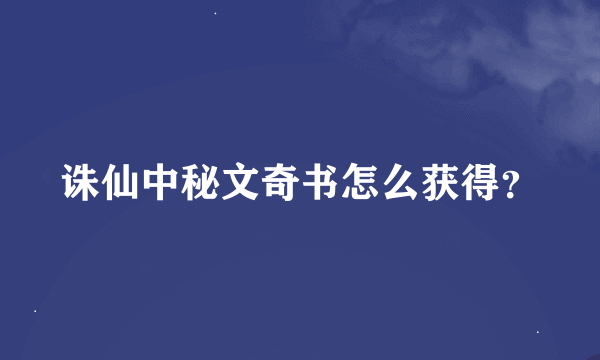 诛仙中秘文奇书怎么获得?